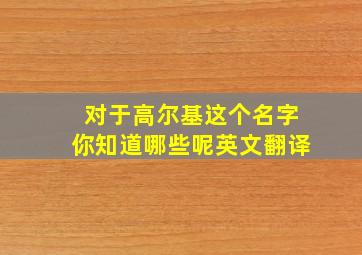 对于高尔基这个名字
你知道哪些呢英文翻译